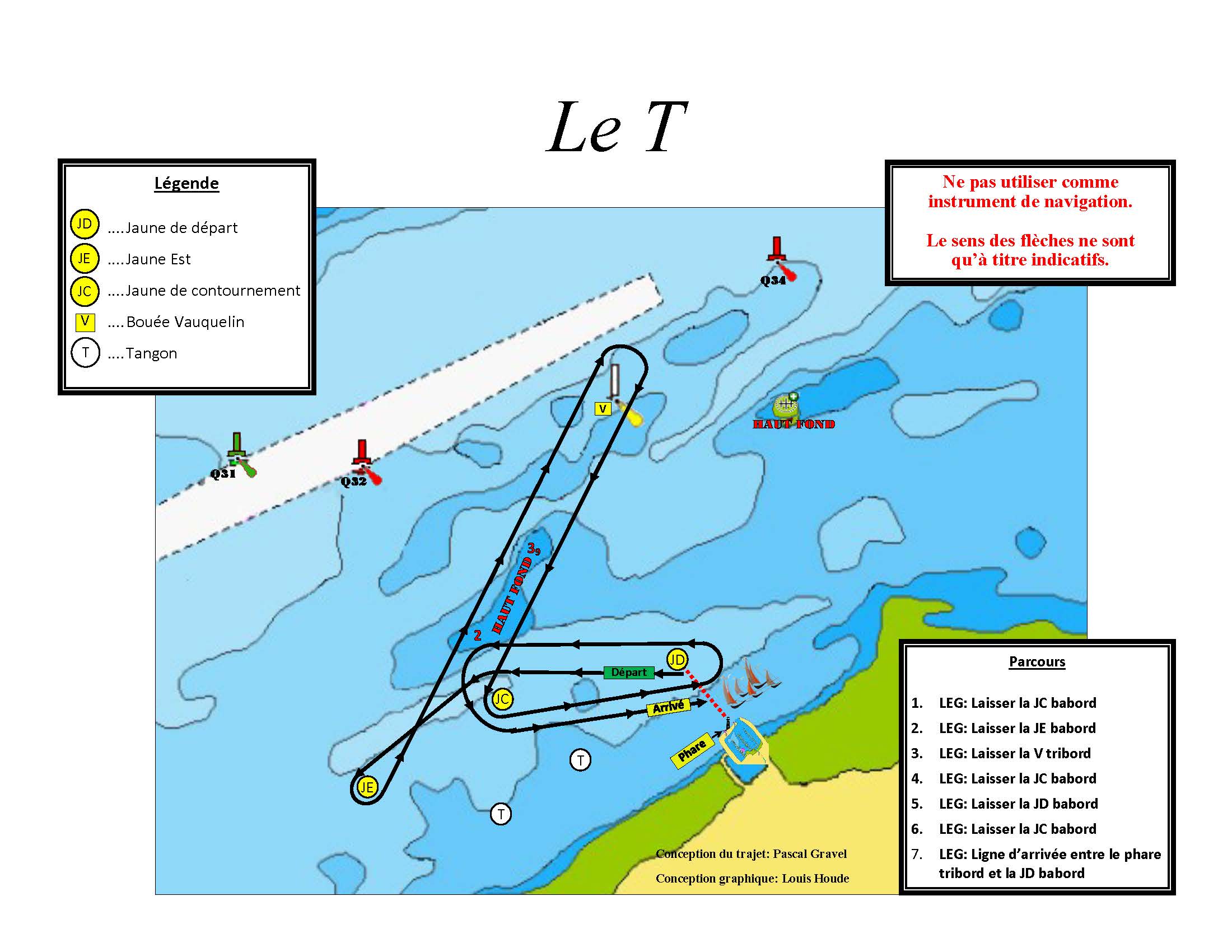 Le T

Légende

JD ....Jaune de départ
JE ....Jaune Est
JC ....Jaune de contournement
V ....Bouée Vauquelin
T ....Tangon

Ne pas utiliser comme instrument de navigation.

Le sens des flèches ne sont qu'à titre indicatifs.

Q34

V

HAUT FOND

Q31

Q32

$3_9$

HAUT FOND

2

JD

Départ

JC

Arrivé

Phare

T

JE

T

Conception du trajet: Pascal Gravel

Conception graphique: Louis Houde

Parcours

1. LEG: Laisser la JC babord
2. LEG: Laisser la JE babord
3. LEG: Laisser la V tribord
4. LEG: Laisser la JC babord
5. LEG: Laisser la JD babord
6. LEG: Laisser la JC babord
7. LEG: Ligne d'arrivée entre le phare tribord et la JD babord